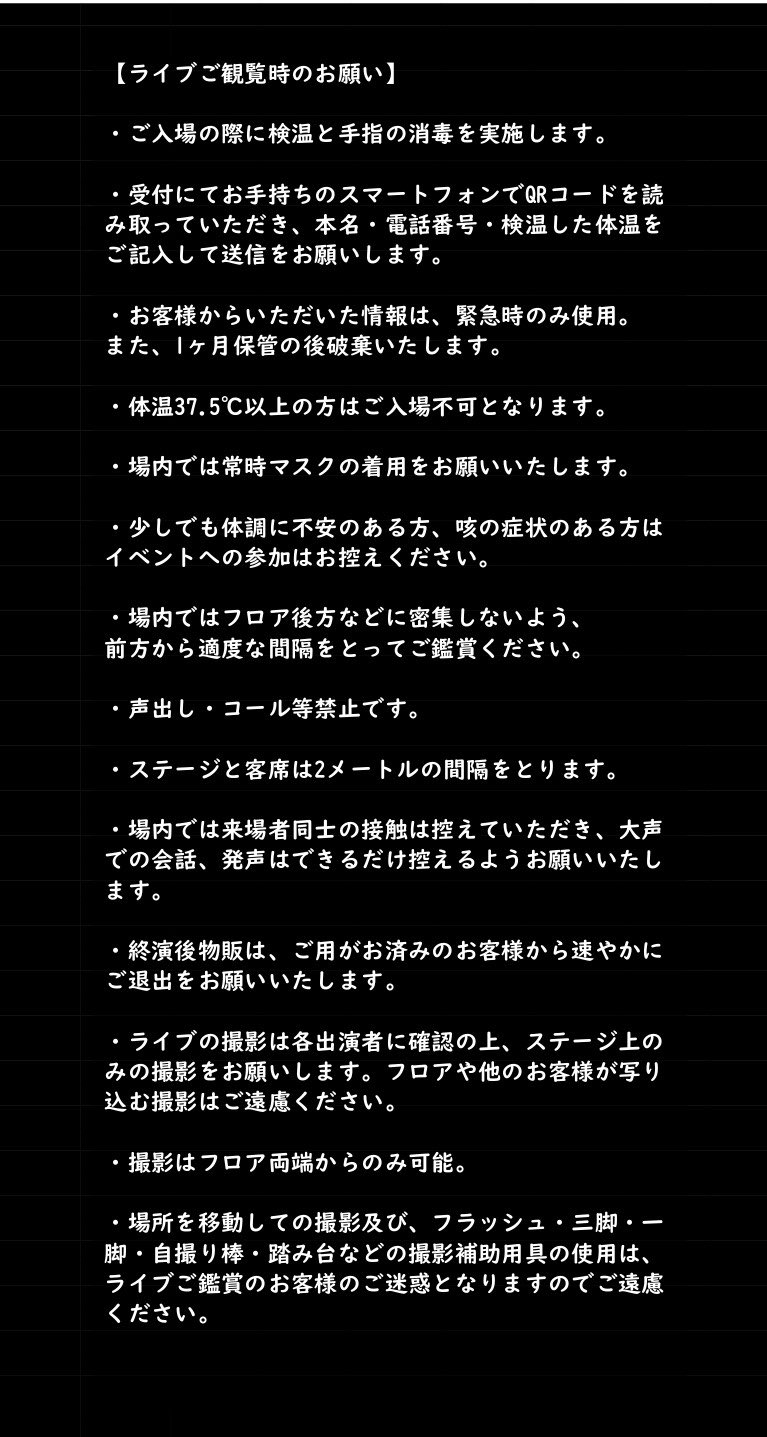 【ライブご観覧時のお願い】

・ご入場の際に検温と手指の消毒を実施します。

・受付にてお手持ちのスマートフォンでQRコードを読み取っていただき、本名・電話番号・検温した体温をご記入して送信をお願いします。

・お客様からいただいた情報は、緊急時のみ使用。
また、1ヶ月保管の後破棄いたします。

・体温37.5℃以上の方はご入場不可となります。

・場内では常時マスクの着用をお願いいたします。

・少しでも体調に不安のある方、咳の症状のある方はイベントへの参加はお控えください。

・場内ではフロア後方などに密集しないよう、
前方から適度な間隔をとってご鑑賞ください。

・声出し・コール等禁止です。

・ステージと客席は2メートルの間隔をとります。

・場内では来場者同士の接触は控えていただき、大声での会話、発声はできるだけ控えるようお願いいたします。

・終演後物販は、ご用がお済みのお客様から速やかにご退出をお願いいたします。

・ライブの撮影は各出演者に確認の上、ステージ上のみの撮影をお願いします。フロアや他のお客様が写り込む撮影はご遠慮ください。

・撮影はフロア両端からのみ可能。

・場所を移動しての撮影及び、フラッシュ・三脚・一脚・自撮り棒・踏み台などの撮影補助用具の使用は、ライブご鑑賞のお客様のご迷惑となりますのでご遠慮ください。